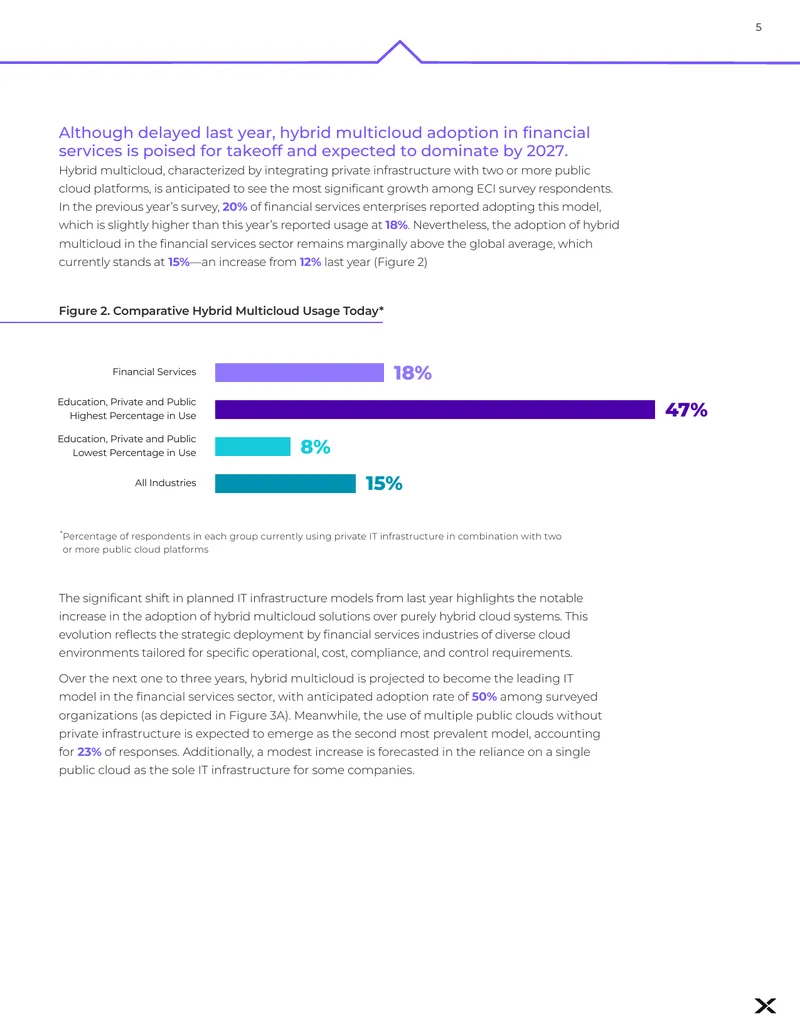 5

Although delayed last year, hybrid multicloud adoption in financial services is poised for takeoff and expected to dominate by 2027.

Hybrid multicloud, characterized by integrating private infrastructure with two or more public cloud platforms, is anticipated to see the most significant growth among ECI survey respondents. In the previous year's survey, 20% of financial services enterprises reported adopting this model, which is slightly higher than this year's reported usage at 18%. Nevertheless, the adoption of hybrid multicloud in the financial services sector remains marginally above the global average, which currently stands at 15%—an increase from 12% last year (Figure 2)

Figure 2. Comparative Hybrid Multicloud Usage Today*

Financial Services
18%

Education, Private and Public
Highest Percentage in Use
47%

Education, Private and Public
Lowest Percentage in Use
8%

All Industries
15%

*Percentage of respondents in each group currently using private IT infrastructure in combination with two or more public cloud platforms

The significant shift in planned IT infrastructure models from last year highlights the notable increase in the adoption of hybrid multicloud solutions over purely hybrid cloud systems. This evolution reflects the strategic deployment by financial services industries of diverse cloud environments tailored for specific operational, cost, compliance, and control requirements.

Over the next one to three years, hybrid multicloud is projected to become the leading IT model in the financial services sector, with anticipated adoption rate of 50% among surveyed organizations (as depicted in Figure 3A). Meanwhile, the use of multiple public clouds without private infrastructure is expected to emerge as the second most prevalent model, accounting for 23% of responses. Additionally, a modest increase is forecasted in the reliance on a single public cloud as the sole IT infrastructure for some companies.